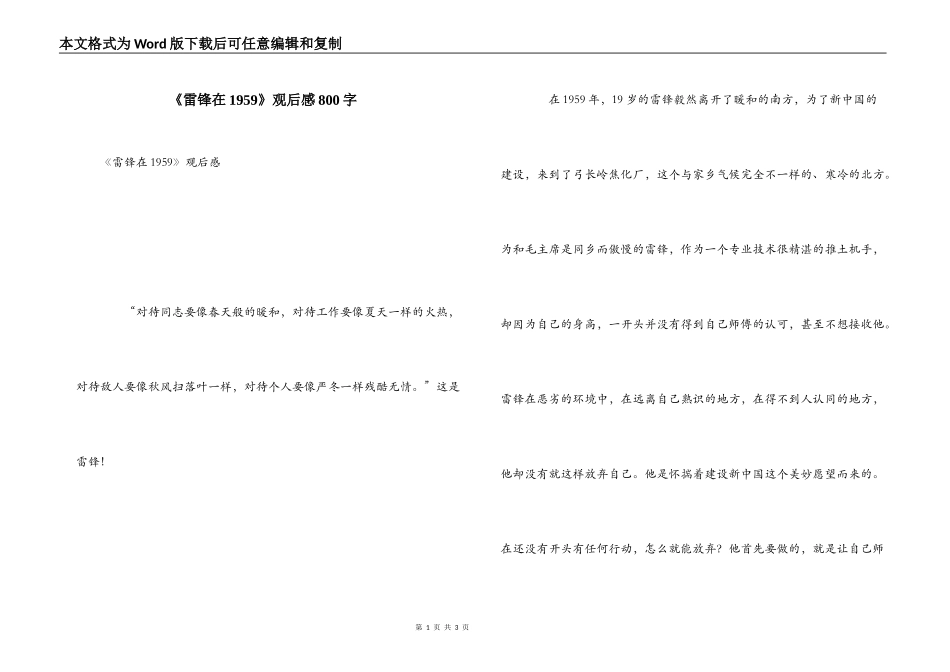 本文格式为Word版下载后可任意编辑和复制

《雷锋在1959》观后感800字

《雷锋在1959》观后感

“对待同志要像春天般的暖和，对待工作要像夏天一样的火热，对待敌人要像秋风扫落叶一样，对待个人要像严冬一样残酷无情。”这是雷锋！

在1959年，19岁的雷锋毅然离开了暖和的南方，为了新中国的建设，来到了弓长岭焦化厂，这个与家乡气候完全不一样的、寒冷的北方。为和毛主席是同乡而傲慢的雷锋，作为一个专业技术很精湛的推土机手，却因为自己的身高，一开头并没有得到自己师傅的认可，甚至不想接收他。雷锋在恶劣的环境中，在远离自己熟识的地方，在得不到人认同的地方，他却没有就这样放弃自己。他是怀揣着建设新中国这个美妙愿望而来的。在还没有开头有任何行动，怎么就能放弃？他首先要做的，就是让自己师

第1页 共3页